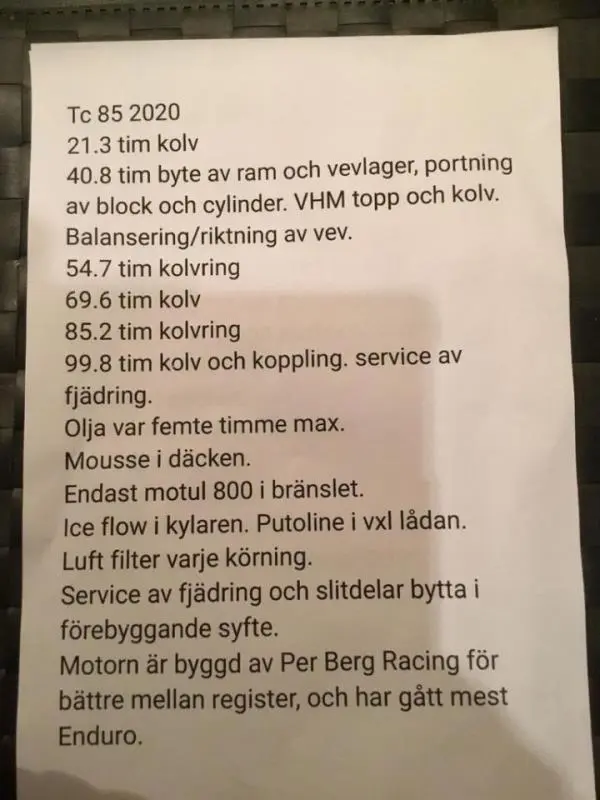 Tc 85 2020
21.3 tim kolv
40.8 tim byte av ram och vevlager, portning av block och cylinder. VHM topp och kolv. Balansering/riktning av vev.
54.7 tim kolvring
69.6 tim kolv
85.2 tim kolvring
99.8 tim kolv och koppling. service av fjädring.
Olja var femte timme max.
Mousse i däcken.
Endast motul 800 i bränslet.
Ice flow i kylaren. Putoline i vxl lådan.
Luft filter varje körning.
Service av fjädring och slitdelar bytta i förebyggande syfte.
Motorn är byggd av Per Berg Racing för bättre mellan register, och har gått mest Enduro.